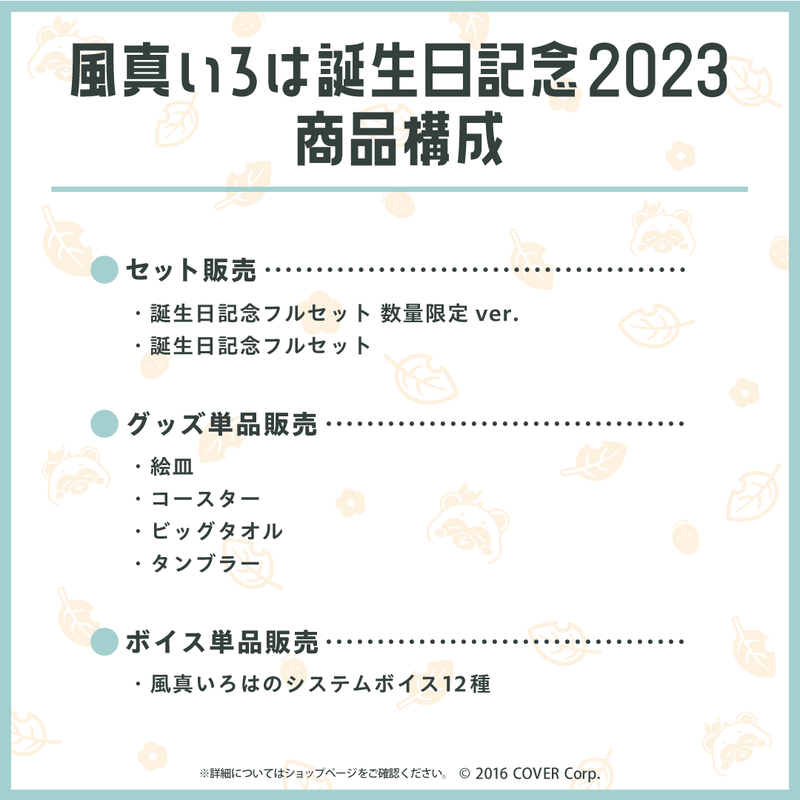 風真いろは誕生日記念2023
商品構成

セット販売

・誕生日記念フルセット 数量限定 ver.
・誕生日記念フルセット

グッズ単品販売

・絵皿
・コースター
・ビッグタオル
・タンブラー

ボイス単品販売

・風真いろはのシステムボイス12種

※詳細についてはショップページをご確認ください。 © 2016 COVER Corp.